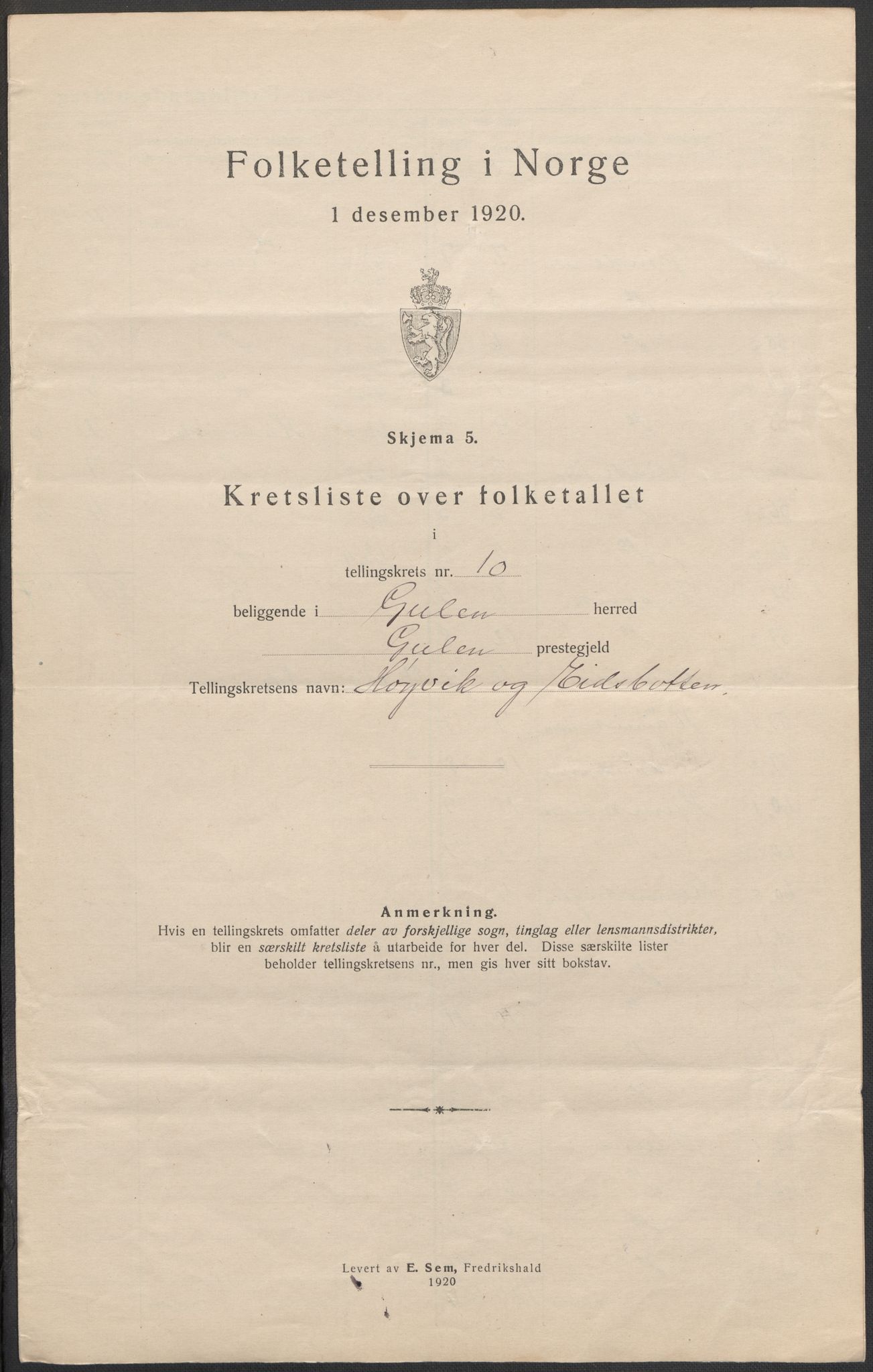 Folketelling i Norge

1 desember 1920.

Skjema 5.

Kretsliste over folketallet

i

tellingskrets nr. 10

beliggende i Gulen herred

Gulen prestegjeld

Tellingskretsens navn: Höyvik og Eidsbotten.

Anmerkning.
Hvis en tellingskrets omfatter deler av forskjellige sogn, tinglag eller lensmannsdistrikter, blir en særskilt kretsliste å utarbeide for hver del. Disse særskilte lister beholder tellingskretsens nr., men gis hver sitt bokstav.

Levert av E. Sem, Fredrikshald
1920